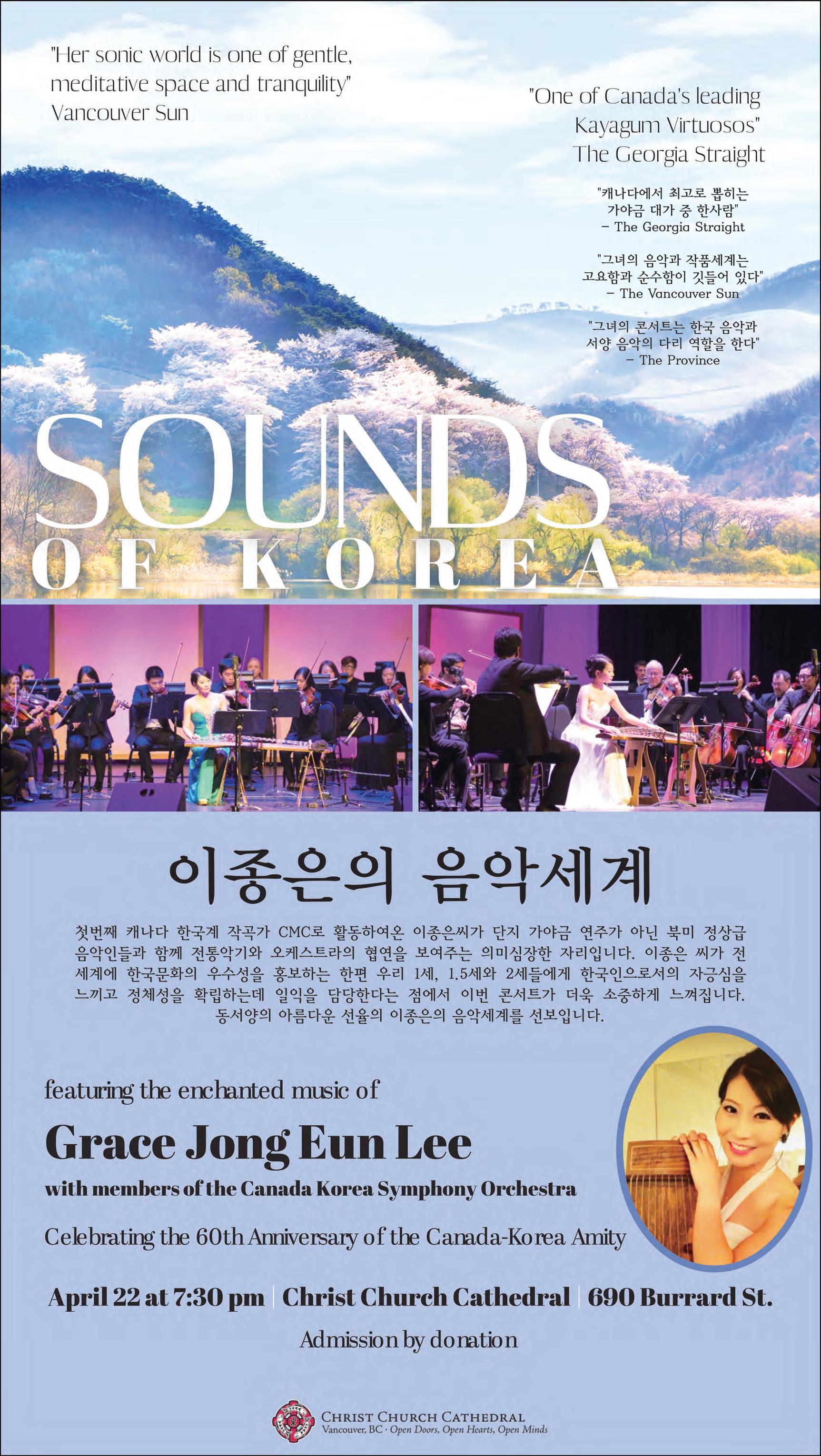 "Her sonic world is one of gentle, meditative space and tranquility"
Vancouver Sun

"One of Canada's leading Kayagum Virtuosos"
The Georgia Straight

"캐나다에서 최고로 뽑히는
가야금 대가 중 한사람"
- The Georgia Straight

"그녀의 음악과 작품세계는
고요함과 순수함이 깃들어 있다"
- The Vancouver Sun

"그녀의 콘서트는 한국 음악과
서양 음악의 다리 역할을 한다"
- The Province

SOUNDS
OF KOREA

이종은의 음악세계

첫번째 캐나다 한국계 작곡가 CMC로 활동하여온 이종은씨가 단지 가야금 연주가 아닌 북미 정상급 음악인들과 함께 전통악기와 오케스트라의 협연을 보여주는 의미심장한 자리입니다. 이종은 씨가 전 세계에 한국문화의 우수성을 홍보하는 한편 우리 1세, 1.5세와 2세들에게 한국인으로서의 자긍심을 느끼고 정체성을 확립하는데 일익을 담당한다는 점에서 이번 콘서트가 더욱 소중하게 느껴집니다. 동서양의 아름다운 선율의 이종은의 음악세계를 선보입니다.

featuring the enchanted music of

Grace Jong Eun Lee

with members of the Canada Korea Symphony Orchestra

Celebrating the 60th Anniversary of the Canada-Korea Amity

April 22 at 7:30 pm | Christ Church Cathedral | 690 Burrard St.

Admission by donation

CHRIST CHURCH CATHEDRAL
Vancouver, BC · Open Doors, Open Hearts, Open Minds